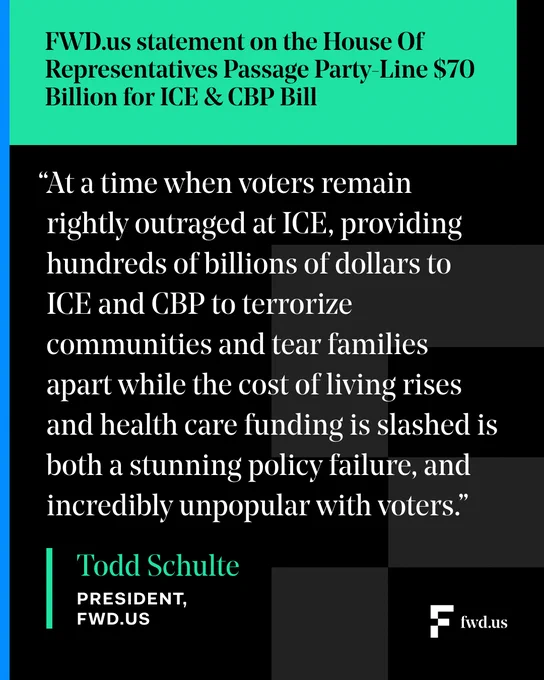 FWD.us statement on the House Of Representatives Passage Party-Line $70 Billion for ICE & CBP Bill

“At a time when voters remain rightly outraged at ICE, providing hundreds of billions of dollars to ICE and CBP to terrorize communities and tear families apart while the cost of living rises and health care funding is slashed is both a stunning policy failure, and incredibly unpopular with voters.”

Todd Schulte

PRESIDENT, FWD.US

fwd.us